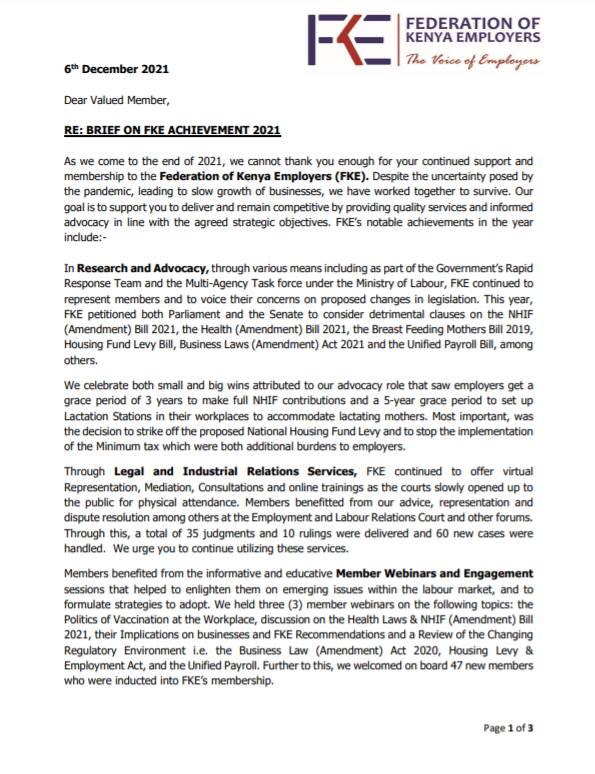 FKE FEDERATION OF KENYA EMPLOYERS
The Voice of Employers

6th December 2021

Dear Valued Member,

RE: BRIEF ON FKE ACHIEVEMENT 2021

As we come to the end of 2021, we cannot thank you enough for your continued support and membership to the Federation of Kenya Employers (FKE). Despite the uncertainty posed by the pandemic, leading to slow growth of businesses, we have worked together to survive. Our goal is to support you to deliver and remain competitive by providing quality services and informed advocacy in line with the agreed strategic objectives. FKE's notable achievements in the year include:-

In Research and Advocacy, through various means including as part of the Government's Rapid Response Team and the Multi-Agency Task force under the Ministry of Labour, FKE continued to represent members and to voice their concerns on proposed changes in legislation. This year, FKE petitioned both Parliament and the Senate to consider detrimental clauses on the NHIF (Amendment) Bill 2021, the Health (Amendment) Bill 2021, the Breast Feeding Mothers Bill 2019, Housing Fund Levy Bill, Business Laws (Amendment) Act 2021 and the Unified Payroll Bill, among others.

We celebrate both small and big wins attributed to our advocacy role that saw employers get a grace period of 3 years to make full NHIF contributions and a 5-year grace period to set up Lactation Stations in their workplaces to accommodate lactating mothers. Most important, was the decision to strike off the proposed National Housing Fund Levy and to stop the implementation of the Minimum tax which were both additional burdens to employers.

Through Legal and Industrial Relations Services, FKE continued to offer virtual Representation, Mediation, Consultations and online trainings as the courts slowly opened up to the public for physical attendance. Members benefitted from our advice, representation and dispute resolution among others at the Employment and Labour Relations Court and other forums. Through this, a total of 35 judgments and 10 rulings were delivered and 60 new cases were handled. We urge you to continue utilizing these services.

Members benefited from the informative and educative Member Webinars and Engagement sessions that helped to enlighten them on emerging issues within the labour market, and to formulate strategies to adopt. We held three (3) member webinars on the following topics: the Politics of Vaccination at the Workplace, discussion on the Health Laws & NHIF (Amendment) Bill 2021, their Implications on businesses and FKE Recommendations and a Review of the Changing Regulatory Environment i.e. the Business Law (Amendment) Act 2020, Housing Levy & Employment Act, and the Unified Payroll. Further to this, we welcomed on board 47 new members who were inducted into FKE's membership.

Page 1 of 3